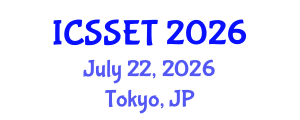 ICSSET 2026
July 22, 2026
Tokyo, JP